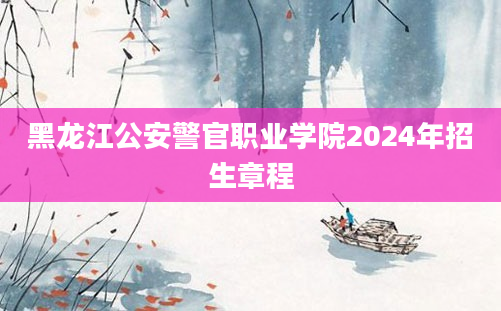 黑龙江公安警官职业学院2024年招生章程